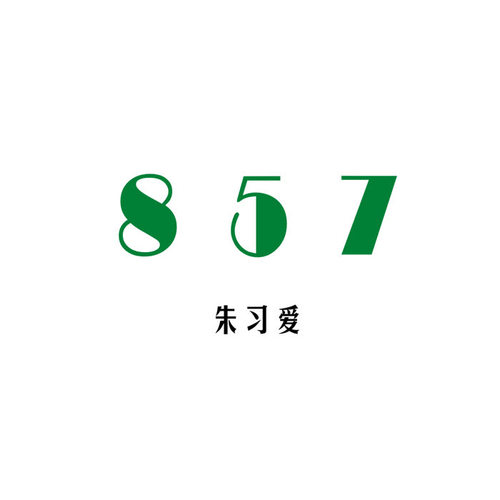 857

朱习爱